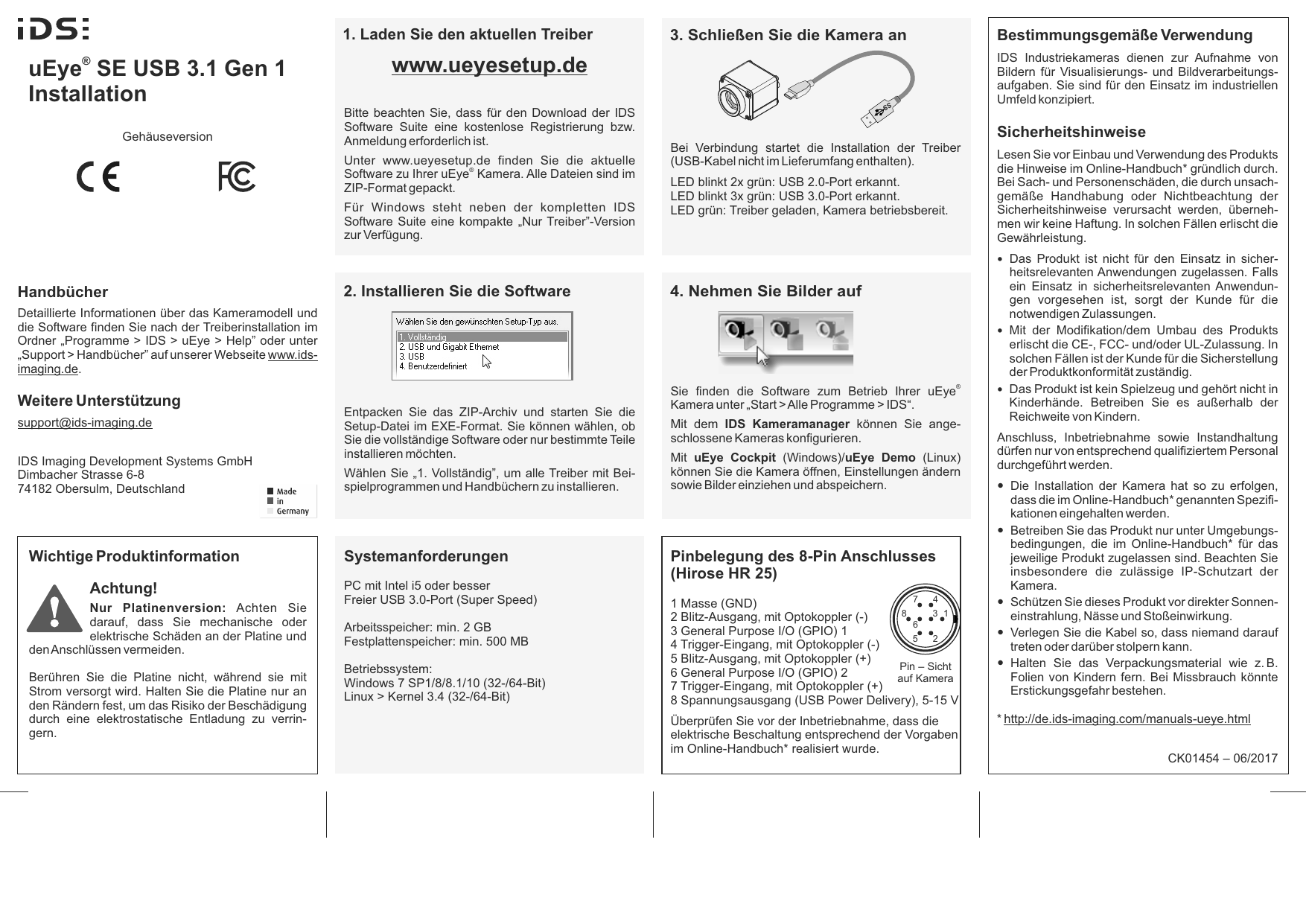 iDS:

uEye® SE USB 3.1 Gen 1 Installation

Gehäuseversion

CE FC

Handbücher

Detaillierte Informationen über das Kameramodell und die Software finden Sie nach der Treiberinstallation im Ordner „Programme > IDS > uEye > Help" oder unter „Support > Handbücher" auf unserer Webseite www.ids-imaging.de.

Weitere Unterstützung

support@ids-imaging.de

IDS Imaging Development Systems GmbH
Dimbacher Strasse 6-8
74182 Obersulm, Deutschland

Made in Germany

Wichtige Produktinformation

Achtung!

Nur Platinenversion: Achten Sie darauf, dass Sie mechanische oder elektrische Schäden an der Platine und den Anschlüssen vermeiden.

Berühren Sie die Platine nicht, während sie mit Strom versorgt wird. Halten Sie die Platine nur an den Rändern fest, um das Risiko der Beschädigung durch eine elektrostatische Entladung zu verringern.

1. Laden Sie den aktuellen Treiber

www.ueyesetup.de

Bitte beachten Sie, dass für den Download der IDS Software Suite eine kostenlose Registrierung bzw. Anmeldung erforderlich ist.

Unter www.ueyesetup.de finden Sie die aktuelle Software zu Ihrer uEye® Kamera. Alle Dateien sind im ZIP-Format gepackt.

Für Windows steht neben der kompletten IDS Software Suite eine kompakte „Nur Treiber"-Version zur Verfügung.

2. Installieren Sie die Software

Wählen Sie den gewünschten Setup-Typ aus.
1. Vollständig
2. USB und Gigabit Ethernet
3. USB
4. Benutzerdefiniert

Entpacken Sie das ZIP-Archiv und starten Sie die Setup-Datei im EXE-Format. Sie können wählen, ob Sie die vollständige Software oder nur bestimmte Teile installieren möchten.

Wählen Sie „1. Vollständig", um alle Treiber mit Beispielprogrammen und Handbüchern zu installieren.

Systemanforderungen

PC mit Intel i5 oder besser
Freier USB 3.0-Port (Super Speed)

Arbeitsspeicher: min. 2 GB
Festplattenspeicher: min. 500 MB

Betriebssystem:
Windows 7 SP1/8/8.1/10 (32-/64-Bit)
Linux > Kernel 3.4 (32-/64-Bit)

3. Schließen Sie die Kamera an

Bei Verbindung startet die Installation der Treiber (USB-Kabel nicht im Lieferumfang enthalten).

LED blinkt 2x grün: USB 2.0-Port erkannt.
LED blinkt 3x grün: USB 3.0-Port erkannt.
LED grün: Treiber geladen, Kamera betriebsbereit.

4. Nehmen Sie Bilder auf

Sie finden die Software zum Betrieb Ihrer uEye® Kamera unter „Start > Alle Programme > IDS".

Mit dem IDS Kameramanager können Sie angeschlossene Kameras konfigurieren.

Mit uEye Cockpit (Windows)/uEye Demo (Linux) können Sie die Kamera öffnen, Einstellungen ändern sowie Bilder einziehen und abspeichern.

Pinbelegung des 8-Pin Anschlusses (Hirose HR 25)

1 Masse (GND)
2 Blitz-Ausgang, mit Optokoppler (-)
3 General Purpose I/O (GPIO) 1
4 Trigger-Eingang, mit Optokoppler (-)
5 Blitz-Ausgang, mit Optokoppler (+)
6 General Purpose I/O (GPIO) 2
7 Trigger-Eingang, mit Optokoppler (+)
8 Spannungsausgang (USB Power Delivery), 5-15 V

7 4 8 3 1 6 5 2
Pin – Sicht auf Kamera

Überprüfen Sie vor der Inbetriebnahme, dass die elektrische Beschaltung entsprechend der Vorgaben im Online-Handbuch* realisiert wurde.

Bestimmungsgemäße Verwendung

IDS Industriekameras dienen zur Aufnahme von Bildern für Visualisierungs- und Bildverarbeitungsaufgaben. Sie sind für den Einsatz im industriellen Umfeld konzipiert.

Sicherheitshinweise

Lesen Sie vor Einbau und Verwendung des Produkts die Hinweise im Online-Handbuch* gründlich durch. Bei Sach- und Personenschäden, die durch unsachgemäße Handhabung oder Nichtbeachtung der Sicherheitshinweise verursacht werden, übernehmen wir keine Haftung. In solchen Fällen erlischt die Gewährleistung.

• Das Produkt ist nicht für den Einsatz in sicherheitsrelevanten Anwendungen zugelassen. Falls ein Einsatz in sicherheitsrelevanten Anwendungen vorgesehen ist, sorgt der Kunde für die notwendigen Zulassungen.
• Mit der Modifikation/dem Umbau des Produkts erlischt die CE-, FCC- und/oder UL-Zulassung. In solchen Fällen ist der Kunde für die Sicherstellung der Produktkonformität zuständig.
• Das Produkt ist kein Spielzeug und gehört nicht in Kinderhände. Betreiben Sie es außerhalb der Reichweite von Kindern.

Anschluss, Inbetriebnahme sowie Instandhaltung dürfen nur von entsprechend qualifiziertem Personal durchgeführt werden.

• Die Installation der Kamera hat so zu erfolgen, dass die im Online-Handbuch* genannten Spezifikationen eingehalten werden.
• Betreiben Sie das Produkt nur unter Umgebungsbedingungen, die im Online-Handbuch* für das jeweilige Produkt zugelassen sind. Beachten Sie insbesondere die zulässige IP-Schutzart der Kamera.
• Schützen Sie dieses Produkt vor direkter Sonneneinstrahlung, Nässe und Stoßeinwirkung.
• Verlegen Sie die Kabel so, dass niemand darauf treten oder darüber stolpern kann.
• Halten Sie das Verpackungsmaterial wie z. B. Folien von Kindern fern. Bei Missbrauch könnte Erstickungsgefahr bestehen.

* http://de.ids-imaging.com/manuals-ueye.html

CK01454 – 06/2017